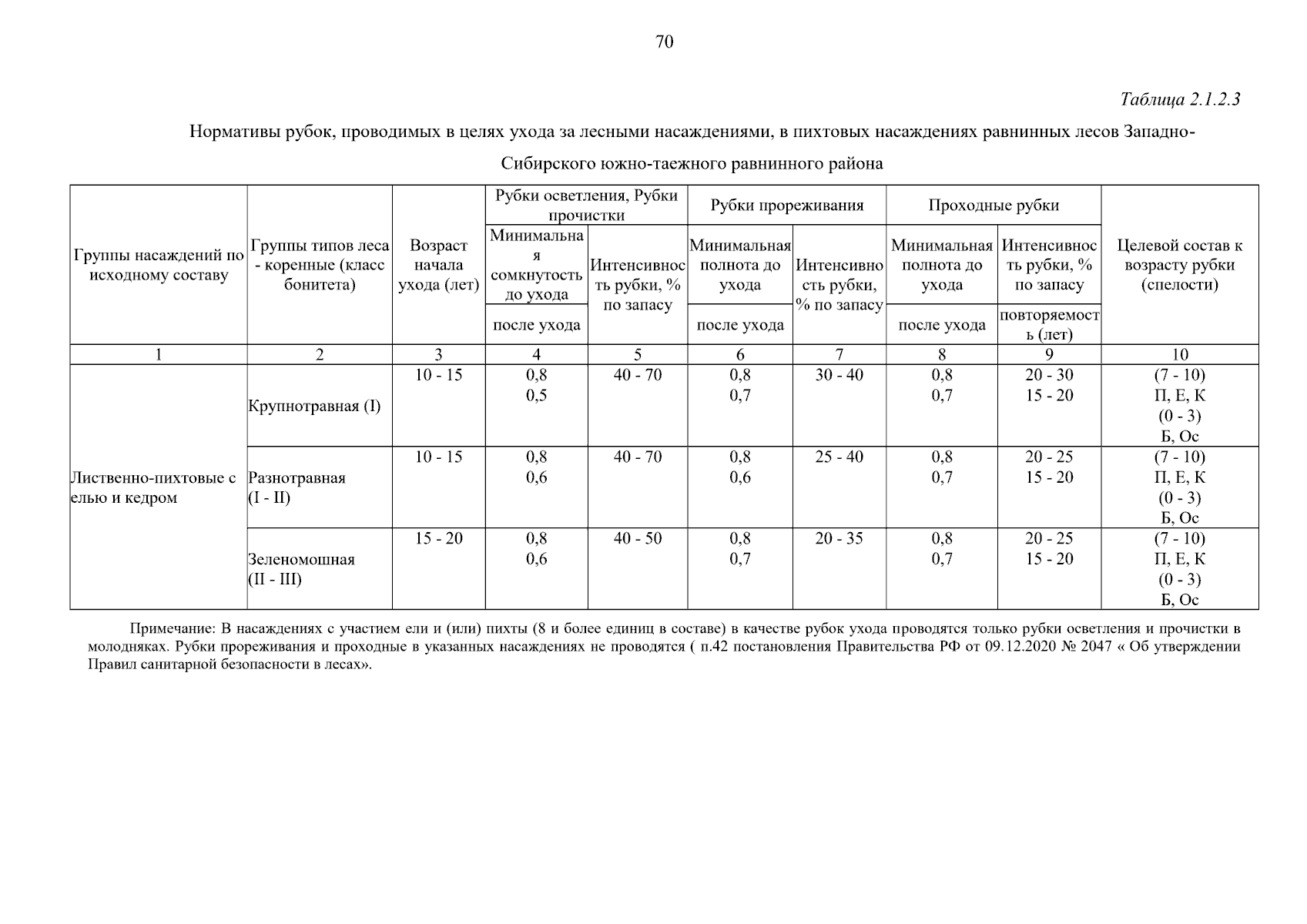 70

Таблица 2.1.2.3

Нормативы рубок, проводимых в целях ухода за лесными насаждениями, в пихтовых насаждениях равнинных лесов Западно-Сибирского южно-таежного равнинного района

| Группы насаждений по исходному составу | Группы типов леса - коренные (класс бонитета) | Возраст начала ухода (лет) | Рубки осветления, Рубки прочистки: Минимальная сомкнутость до ухода / после ухода | Рубки осветления, Рубки прочистки: Интенсивность рубки, % по запасу | Рубки прореживания: Минимальная полнота до ухода / после ухода | Рубки прореживания: Интенсивность рубки, % по запасу | Проходные рубки: Минимальная полнота до ухода / после ухода | Проходные рубки: Интенсивность рубки, % по запасу / повторяемость (лет) | Целевой состав к возрасту рубки (спелости) |
|---|---|---|---|---|---|---|---|---|---|
| 1 | 2 | 3 | 4 | 5 | 6 | 7 | 8 | 9 | 10 |
| Лиственно-пихтовые с елью и кедром | Крупнотравная (I) | 10 - 15 | 0,8 0,5 | 40 - 70 | 0,8 0,7 | 30 - 40 | 0,8 0,7 | 20 - 30 15 - 20 | (7 - 10) П, Е, К (0 - 3) Б, Ос |
| | Разнотравная (I - II) | 10 - 15 | 0,8 0,6 | 40 - 70 | 0,8 0,6 | 25 - 40 | 0,8 0,7 | 20 - 25 15 - 20 | (7 - 10) П, Е, К (0 - 3) Б, Ос |
| | Зеленомошная (II - III) | 15 - 20 | 0,8 0,6 | 40 - 50 | 0,8 0,7 | 20 - 35 | 0,8 0,7 | 20 - 25 15 - 20 | (7 - 10) П, Е, К (0 - 3) Б, Ос |

Примечание: В насаждениях с участием ели и (или) пихты (8 и более единиц в составе) в качестве рубок ухода проводятся только рубки осветления и прочистки в молодняках. Рубки прореживания и проходные в указанных насаждениях не проводятся ( п.42 постановления Правительства РФ от 09.12.2020 № 2047 « Об утверждении Правил санитарной безопасности в лесах».